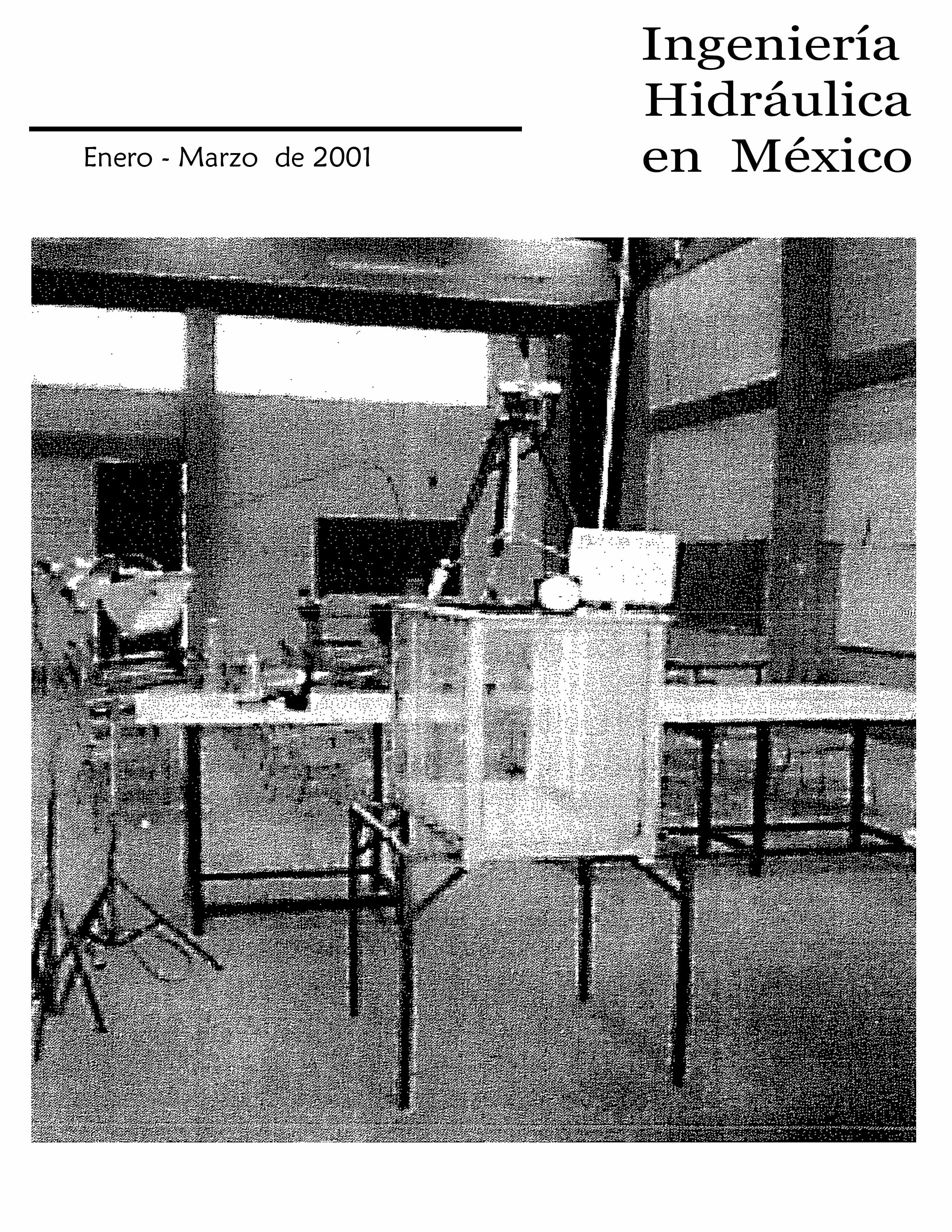 Ingeniería Hidráulica en México

Enero - Marzo de 2001